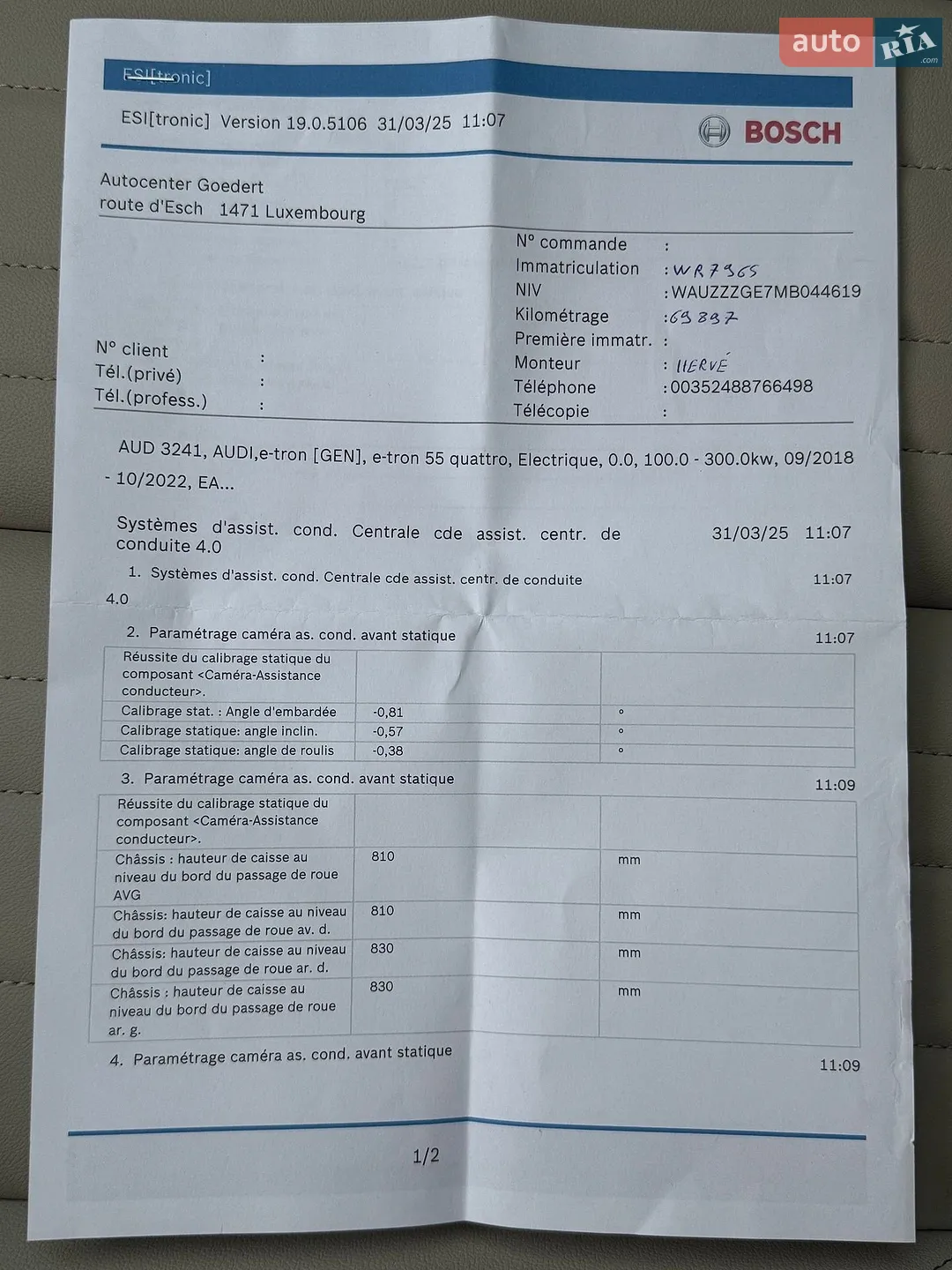 auto RIA .com

ESI[tronic]

ESI[tronic] Version 19.0.5106 31/03/25 11:07

BOSCH

Autocenter Goedert
route d'Esch 1471 Luxembourg

N° commande :
Immatriculation : WR7365
NIV : WAUZZZGE7MB044619
Kilométrage : 69897
Première immatr. :
Monteur : HERVÉ
Téléphone : 00352488766498
Télécopie :

N° client :
Tél.(privé) :
Tél.(profess.) :

AUD 3241, AUDI,e-tron [GEN], e-tron 55 quattro, Electrique, 0.0, 100.0 - 300.0kw, 09/2018 - 10/2022, EA...

Systèmes d'assist. cond. Centrale cde assist. centr. de conduite 4.0 31/03/25 11:07

1. Systèmes d'assist. cond. Centrale cde assist. centr. de conduite 4.0 11:07

2. Paramétrage caméra as. cond. avant statique 11:07

| Réussite du calibrage statique du composant <Caméra-Assistance conducteur>. | | |
|---|---|---|
| Calibrage stat. : Angle d'embardée | -0,81 | ° |
| Calibrage statique: angle inclin. | -0,57 | ° |
| Calibrage statique: angle de roulis | -0,38 | ° |

3. Paramétrage caméra as. cond. avant statique 11:09

| Réussite du calibrage statique du composant <Caméra-Assistance conducteur>. | | |
|---|---|---|
| Châssis : hauteur de caisse au niveau du bord du passage de roue AVG | 810 | mm |
| Châssis: hauteur de caisse au niveau du bord du passage de roue av. d. | 810 | mm |
| Châssis: hauteur de caisse au niveau du bord du passage de roue ar. d. | 830 | mm |
| Châssis : hauteur de caisse au niveau du bord du passage de roue ar. g. | 830 | mm |

4. Paramétrage caméra as. cond. avant statique 11:09

1/2